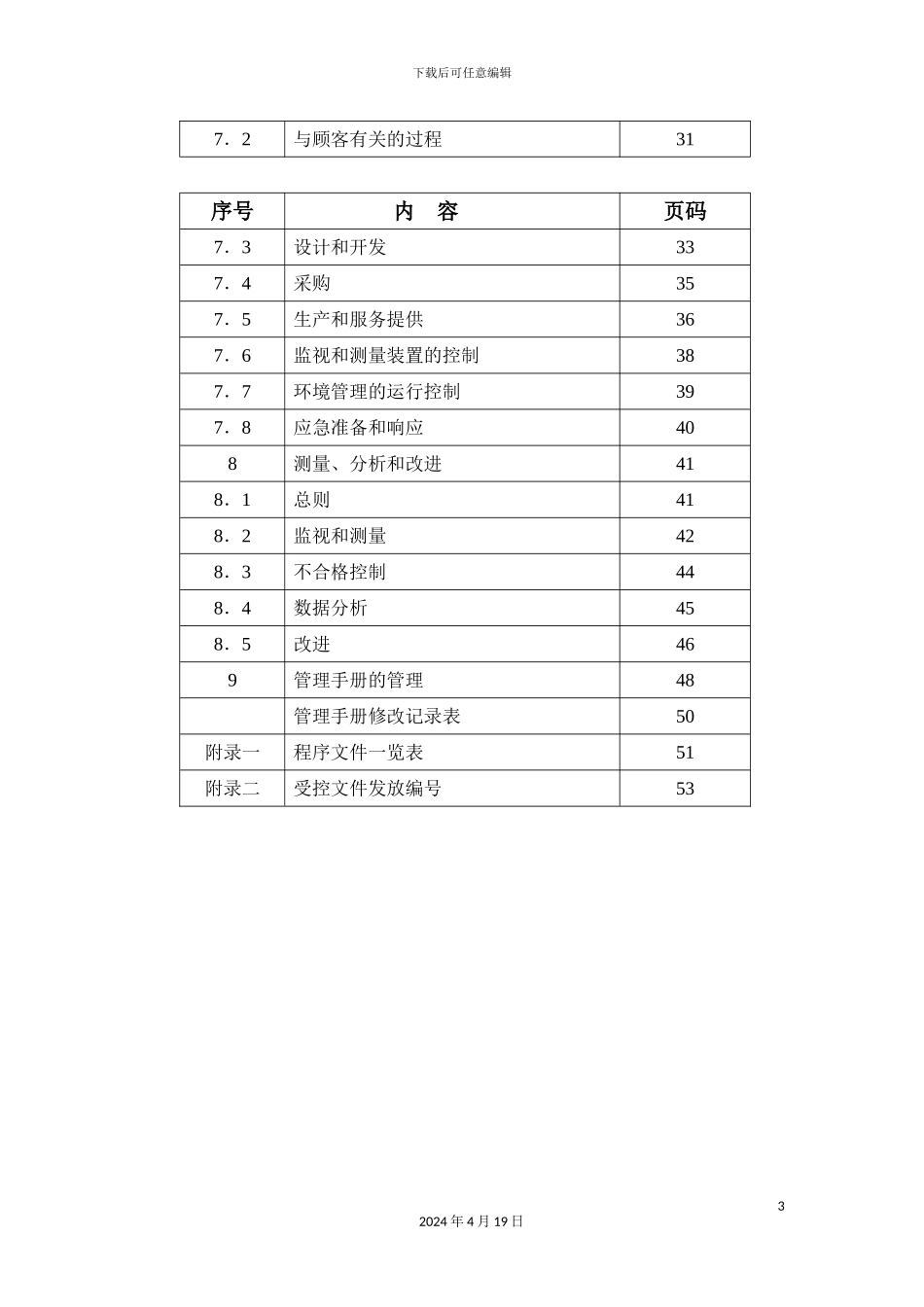 下载后可任意编辑

| 7．2 | 与顾客有关的过程 | 31 |
|---|---|---|

| 序号 | 内 容 | 页码 |
|---|---|---|
| 7．3 | 设计和开发 | 33 |
| 7．4 | 采购 | 35 |
| 7．5 | 生产和服务提供 | 36 |
| 7．6 | 监视和测量装置的控制 | 38 |
| 7．7 | 环境管理的运行控制 | 39 |
| 7．8 | 应急准备和响应 | 40 |
| 8 | 测量、分析和改进 | 41 |
| 8．1 | 总则 | 41 |
| 8．2 | 监视和测量 | 42 |
| 8．3 | 不合格控制 | 44 |
| 8．4 | 数据分析 | 45 |
| 8．5 | 改进 | 46 |
| 9 | 管理手册的管理 | 48 |
|  | 管理手册修改记录表 | 50 |
| 附录一 | 程序文件一览表 | 51 |
| 附录二 | 受控文件发放编号 | 53 |

3

2024 年 4 月 19 日